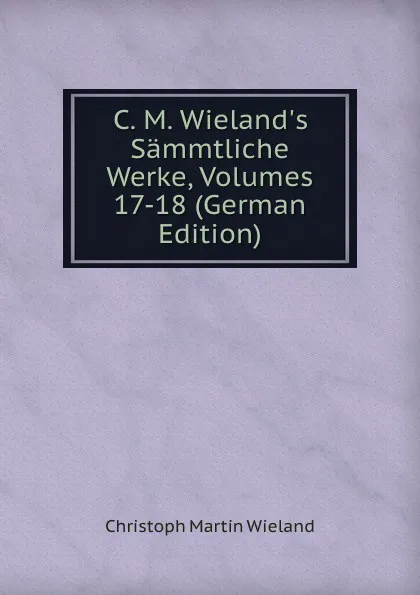 C. M. Wieland's Sämmtliche Werke, Volumes 17-18 (German Edition)

Christoph Martin Wieland